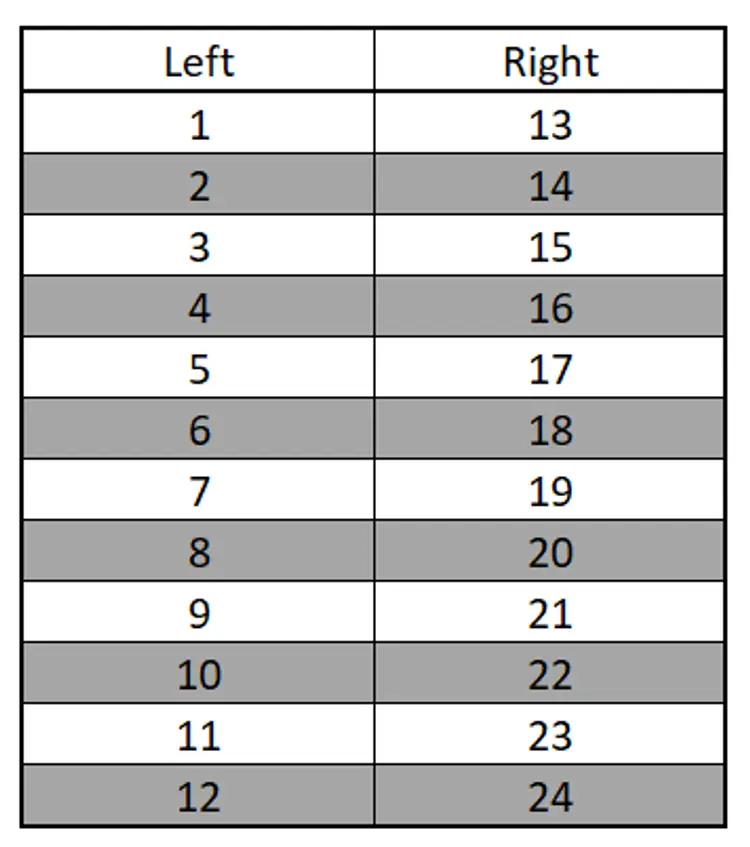 | Left | Right |
|---|---|
| 1 | 13 |
| 2 | 14 |
| 3 | 15 |
| 4 | 16 |
| 5 | 17 |
| 6 | 18 |
| 7 | 19 |
| 8 | 20 |
| 9 | 21 |
| 10 | 22 |
| 11 | 23 |
| 12 | 24 |